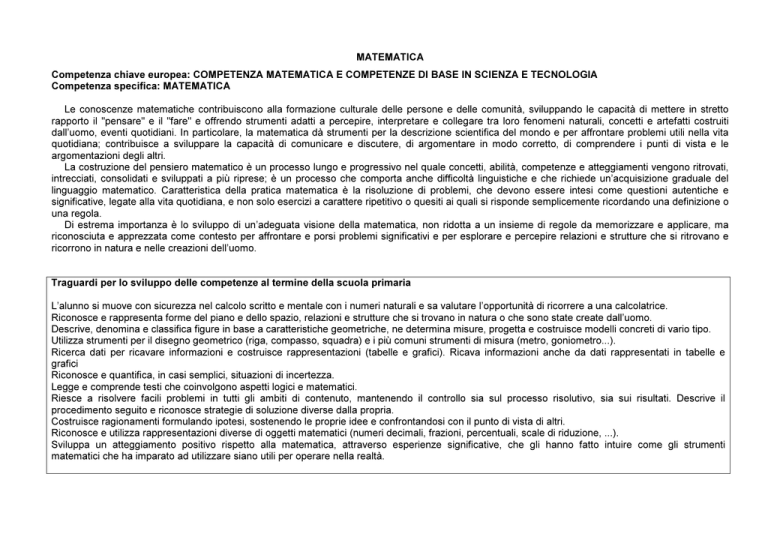 MATEMATICA

Competenza chiave europea: COMPETENZA MATEMATICA E COMPETENZE DI BASE IN SCIENZA E TECNOLOGIA
Competenza specifica: MATEMATICA

Le conoscenze matematiche contribuiscono alla formazione culturale delle persone e delle comunità, sviluppando le capacità di mettere in stretto rapporto il "pensare" e il "fare" e offrendo strumenti adatti a percepire, interpretare e collegare tra loro fenomeni naturali, concetti e artefatti costruiti dall'uomo, eventi quotidiani. In particolare, la matematica dà strumenti per la descrizione scientifica del mondo e per affrontare problemi utili nella vita quotidiana; contribuisce a sviluppare la capacità di comunicare e discutere, di argomentare in modo corretto, di comprendere i punti di vista e le argomentazioni degli altri.
La costruzione del pensiero matematico è un processo lungo e progressivo nel quale concetti, abilità, competenze e atteggiamenti vengono ritrovati, intrecciati, consolidati e sviluppati a più riprese; è un processo che comporta anche difficoltà linguistiche e che richiede un'acquisizione graduale del linguaggio matematico. Caratteristica della pratica matematica è la risoluzione di problemi, che devono essere intesi come questioni autentiche e significative, legate alla vita quotidiana, e non solo esercizi a carattere ripetitivo o quesiti ai quali si risponde semplicemente ricordando una definizione o una regola.
Di estrema importanza è lo sviluppo di un'adeguata visione della matematica, non ridotta a un insieme di regole da memorizzare e applicare, ma riconosciuta e apprezzata come contesto per affrontare e porsi problemi significativi e per esplorare e percepire relazioni e strutture che si ritrovano e ricorrono in natura e nelle creazioni dell'uomo.

Traguardi per lo sviluppo delle competenze al termine della scuola primaria

L'alunno si muove con sicurezza nel calcolo scritto e mentale con i numeri naturali e sa valutare l'opportunità di ricorrere a una calcolatrice.
Riconosce e rappresenta forme del piano e dello spazio, relazioni e strutture che si trovano in natura o che sono state create dall'uomo.
Descrive, denomina e classifica figure in base a caratteristiche geometriche, ne determina misure, progetta e costruisce modelli concreti di vario tipo.
Utilizza strumenti per il disegno geometrico (riga, compasso, squadra) e i più comuni strumenti di misura (metro, goniometro...).
Ricerca dati per ricavare informazioni e costruisce rappresentazioni (tabelle e grafici). Ricava informazioni anche da dati rappresentati in tabelle e grafici
Riconosce e quantifica, in casi semplici, situazioni di incertezza.
Legge e comprende testi che coinvolgono aspetti logici e matematici.
Riesce a risolvere facili problemi in tutti gli ambiti di contenuto, mantenendo il controllo sia sul processo risolutivo, sia sui risultati. Descrive il procedimento seguito e riconosce strategie di soluzione diverse dalla propria.
Costruisce ragionamenti formulando ipotesi, sostenendo le proprie idee e confrontandosi con il punto di vista di altri.
Riconosce e utilizza rappresentazioni diverse di oggetti matematici (numeri decimali, frazioni, percentuali, scale di riduzione, ...).
Sviluppa un atteggiamento positivo rispetto alla matematica, attraverso esperienze significative, che gli hanno fatto intuire come gli strumenti matematici che ha imparato ad utilizzare siano utili per operare nella realtà.